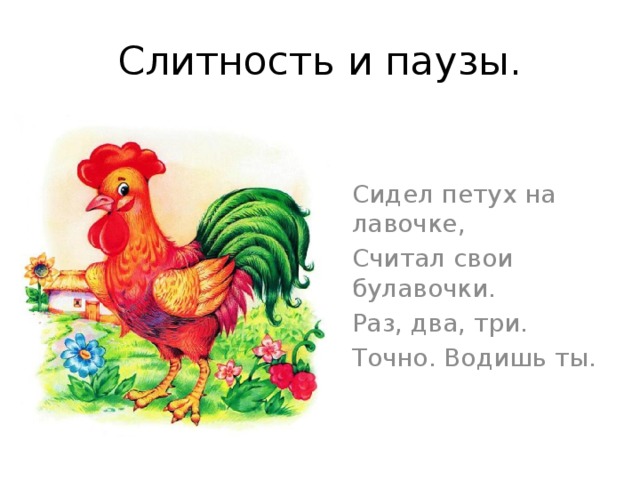 Слитность и паузы.

Сидел петух на лавочке,

Считал свои булавочки.

Раз, два, три.

Точно. Водишь ты.